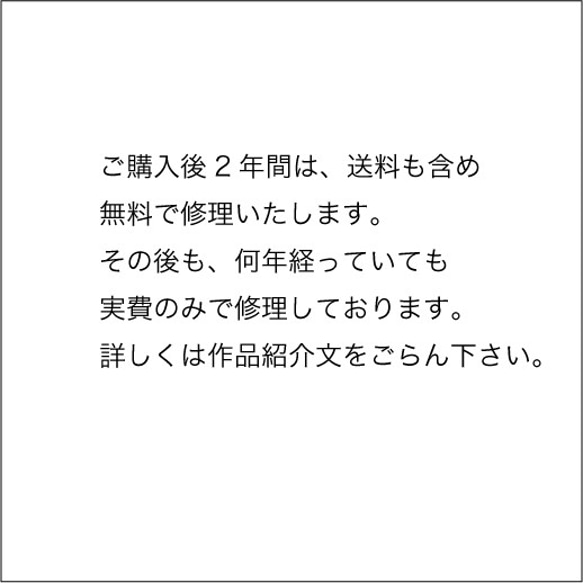 ご購入後２年間は、送料も含め
無料で修理いたします。
その後も、何年経っていても
実費のみで修理しております。
詳しくは作品紹介文をごらん下さい。